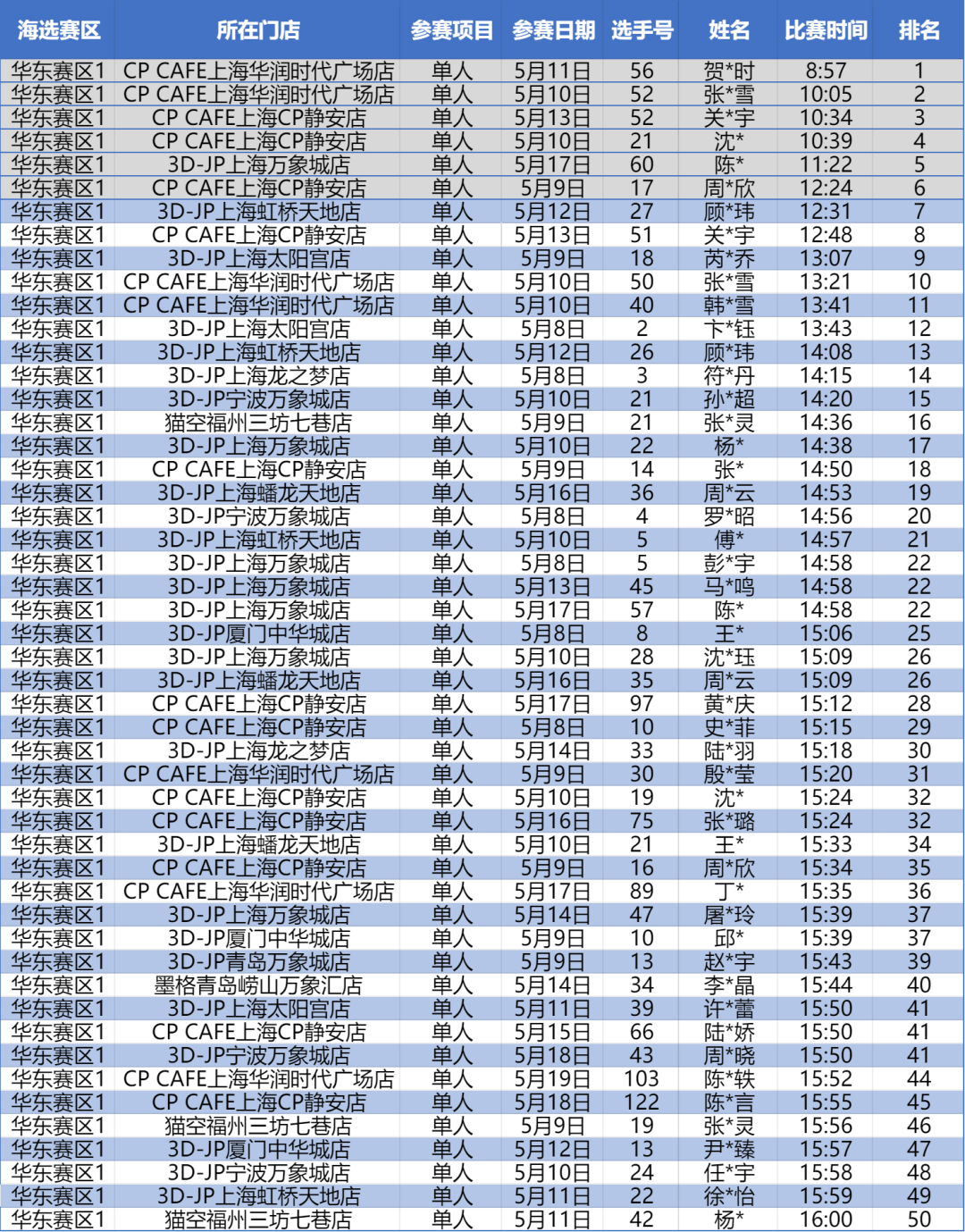 | 海选赛区 | 所在门店 | 参赛项目 | 参赛日期 | 选手号 | 姓名 | 比赛时间 | 排名 |
|---|---|---|---|---|---|---|---|
| 华东赛区1 | CP CAFE上海华润时代广场店 | 单人 | 5月11日 | 56 | 贺*时 | 8:57 | 1 |
| 华东赛区1 | CP CAFE上海华润时代广场店 | 单人 | 5月10日 | 52 | 张*雪 | 10:05 | 2 |
| 华东赛区1 | CP CAFE上海CP静安店 | 单人 | 5月13日 | 52 | 关*宇 | 10:34 | 3 |
| 华东赛区1 | CP CAFE上海CP静安店 | 单人 | 5月10日 | 21 | 沈* | 10:39 | 4 |
| 华东赛区1 | 3D-JP上海万象城店 | 单人 | 5月17日 | 60 | 陈* | 11:22 | 5 |
| 华东赛区1 | CP CAFE上海CP静安店 | 单人 | 5月9日 | 17 | 周*欣 | 12:24 | 6 |
| 华东赛区1 | 3D-JP上海虹桥天地店 | 单人 | 5月12日 | 27 | 顾*玮 | 12:31 | 7 |
| 华东赛区1 | CP CAFE上海CP静安店 | 单人 | 5月13日 | 51 | 关*宇 | 12:48 | 8 |
| 华东赛区1 | 3D-JP上海太阳宫店 | 单人 | 5月9日 | 18 | 芮*乔 | 13:07 | 9 |
| 华东赛区1 | CP CAFE上海华润时代广场店 | 单人 | 5月10日 | 50 | 张*雪 | 13:21 | 10 |
| 华东赛区1 | CP CAFE上海华润时代广场店 | 单人 | 5月10日 | 40 | 韩*雪 | 13:41 | 11 |
| 华东赛区1 | 3D-JP上海太阳宫店 | 单人 | 5月8日 | 2 | 卞*钰 | 13:43 | 12 |
| 华东赛区1 | 3D-JP上海虹桥天地店 | 单人 | 5月12日 | 26 | 顾*玮 | 14:08 | 13 |
| 华东赛区1 | 3D-JP上海龙之梦店 | 单人 | 5月8日 | 3 | 符*丹 | 14:15 | 14 |
| 华东赛区1 | 3D-JP宁波万象城店 | 单人 | 5月10日 | 21 | 孙*超 | 14:20 | 15 |
| 华东赛区1 | 猫空福州三坊七巷店 | 单人 | 5月9日 | 21 | 张*灵 | 14:36 | 16 |
| 华东赛区1 | 3D-JP上海万象城店 | 单人 | 5月10日 | 22 | 杨* | 14:38 | 17 |
| 华东赛区1 | CP CAFE上海CP静安店 | 单人 | 5月9日 | 14 | 张* | 14:50 | 18 |
| 华东赛区1 | 3D-JP上海蟠龙天地店 | 单人 | 5月16日 | 36 | 周*云 | 14:53 | 19 |
| 华东赛区1 | 3D-JP宁波万象城店 | 单人 | 5月8日 | 4 | 罗*昭 | 14:56 | 20 |
| 华东赛区1 | 3D-JP上海虹桥天地店 | 单人 | 5月10日 | 5 | 傅* | 14:57 | 21 |
| 华东赛区1 | 3D-JP上海万象城店 | 单人 | 5月8日 | 5 | 彭*宇 | 14:58 | 22 |
| 华东赛区1 | 3D-JP上海万象城店 | 单人 | 5月13日 | 45 | 马*鸣 | 14:58 | 22 |
| 华东赛区1 | 3D-JP上海万象城店 | 单人 | 5月17日 | 57 | 陈* | 14:58 | 22 |
| 华东赛区1 | 3D-JP厦门中华城店 | 单人 | 5月8日 | 8 | 王* | 15:06 | 25 |
| 华东赛区1 | 3D-JP上海万象城店 | 单人 | 5月10日 | 28 | 沈*珏 | 15:09 | 26 |
| 华东赛区1 | 3D-JP上海蟠龙天地店 | 单人 | 5月16日 | 35 | 周*云 | 15:09 | 26 |
| 华东赛区1 | CP CAFE上海CP静安店 | 单人 | 5月17日 | 97 | 黄*庆 | 15:12 | 28 |
| 华东赛区1 | CP CAFE上海CP静安店 | 单人 | 5月8日 | 10 | 史*菲 | 15:15 | 29 |
| 华东赛区1 | 3D-JP上海龙之梦店 | 单人 | 5月14日 | 33 | 陆*羽 | 15:18 | 30 |
| 华东赛区1 | CP CAFE上海华润时代广场店 | 单人 | 5月9日 | 30 | 殷*莹 | 15:20 | 31 |
| 华东赛区1 | CP CAFE上海CP静安店 | 单人 | 5月10日 | 19 | 沈* | 15:24 | 32 |
| 华东赛区1 | CP CAFE上海CP静安店 | 单人 | 5月16日 | 75 | 张*璐 | 15:24 | 32 |
| 华东赛区1 | 3D-JP上海蟠龙天地店 | 单人 | 5月10日 | 21 | 王* | 15:33 | 34 |
| 华东赛区1 | CP CAFE上海CP静安店 | 单人 | 5月9日 | 16 | 周*欣 | 15:34 | 35 |
| 华东赛区1 | CP CAFE上海华润时代广场店 | 单人 | 5月17日 | 89 | 丁* | 15:35 | 36 |
| 华东赛区1 | 3D-JP上海万象城店 | 单人 | 5月14日 | 47 | 屠*玲 | 15:39 | 37 |
| 华东赛区1 | 3D-JP厦门中华城店 | 单人 | 5月9日 | 10 | 邱* | 15:39 | 37 |
| 华东赛区1 | 3D-JP青岛万象城店 | 单人 | 5月9日 | 13 | 赵*宇 | 15:43 | 39 |
| 华东赛区1 | 墨格青岛崂山万象汇店 | 单人 | 5月14日 | 34 | 李*晶 | 15:44 | 40 |
| 华东赛区1 | 3D-JP上海太阳宫店 | 单人 | 5月11日 | 39 | 许*蕾 | 15:50 | 41 |
| 华东赛区1 | CP CAFE上海CP静安店 | 单人 | 5月15日 | 66 | 陆*娇 | 15:50 | 41 |
| 华东赛区1 | 3D-JP宁波万象城店 | 单人 | 5月18日 | 43 | 周*晓 | 15:50 | 41 |
| 华东赛区1 | CP CAFE上海华润时代广场店 | 单人 | 5月19日 | 103 | 陈*轶 | 15:52 | 44 |
| 华东赛区1 | CP CAFE上海CP静安店 | 单人 | 5月18日 | 122 | 陈*言 | 15:55 | 45 |
| 华东赛区1 | 猫空福州三坊七巷店 | 单人 | 5月9日 | 19 | 张*灵 | 15:56 | 46 |
| 华东赛区1 | 3D-JP厦门中华城店 | 单人 | 5月12日 | 13 | 尹*臻 | 15:57 | 47 |
| 华东赛区1 | 3D-JP宁波万象城店 | 单人 | 5月10日 | 24 | 任*宇 | 15:58 | 48 |
| 华东赛区1 | 3D-JP上海虹桥天地店 | 单人 | 5月11日 | 22 | 徐*怡 | 15:59 | 49 |
| 华东赛区1 | 猫空福州三坊七巷店 | 单人 | 5月11日 | 42 | 杨* | 16:00 | 50 |